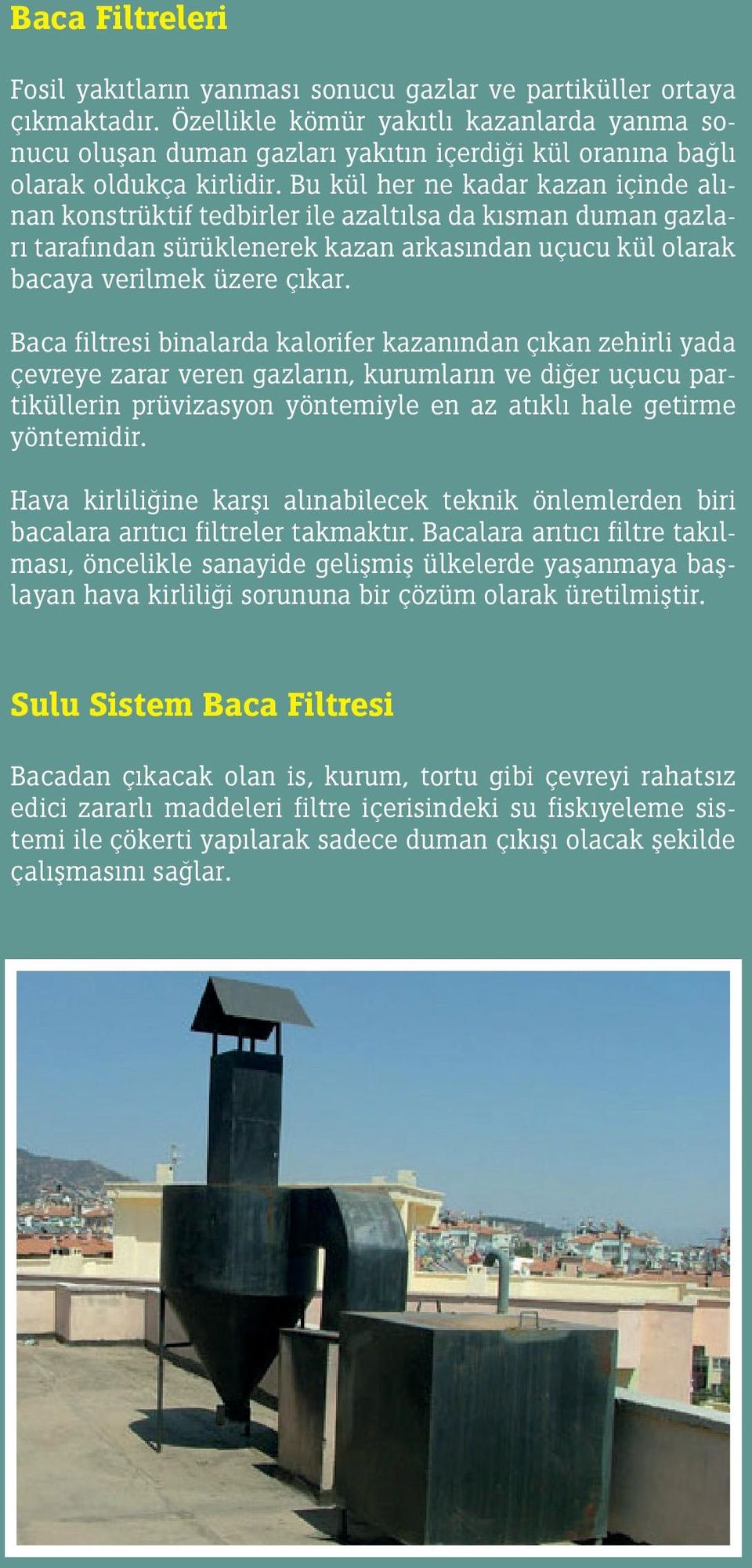 Baca Filtreleri

Fosil yakıtların yanması sonucu gazlar ve partiküller ortaya çıkmaktadır. Özellikle kömür yakıtlı kazanlarda yanma sonucu oluşan duman gazları yakıtın içerdiği kül oranına bağlı olarak oldukça kirlidir. Bu kül her ne kadar kazan içinde alınan konstrüktif tedbirler ile azaltılsa da kısman duman gazları tarafından sürüklenerek kazan arkasından uçucu kül olarak bacaya verilmek üzere çıkar.

Baca filtresi binalarda kalorifer kazanından çıkan zehirli yada çevreye zarar veren gazların, kurumların ve diğer uçucu partiküllerin prüvizasyon yöntemiyle en az atıklı hale getirme yöntemidir.

Hava kirliliğine karşı alınabilecek teknik önlemlerden biri bacalara arıtıcı filtreler takmaktır. Bacalara arıtıcı filtre takılması, öncelikle sanayide gelişmiş ülkelerde yaşanmaya başlayan hava kirliliği sorununa bir çözüm olarak üretilmiştir.

Sulu Sistem Baca Filtresi

Bacadan çıkacak olan is, kurum, tortu gibi çevreyi rahatsız edici zararlı maddeleri filtre içerisindeki su fiskıyeleme sistemi ile çökerti yapılarak sadece duman çıkışı olacak şekilde çalışmasını sağlar.